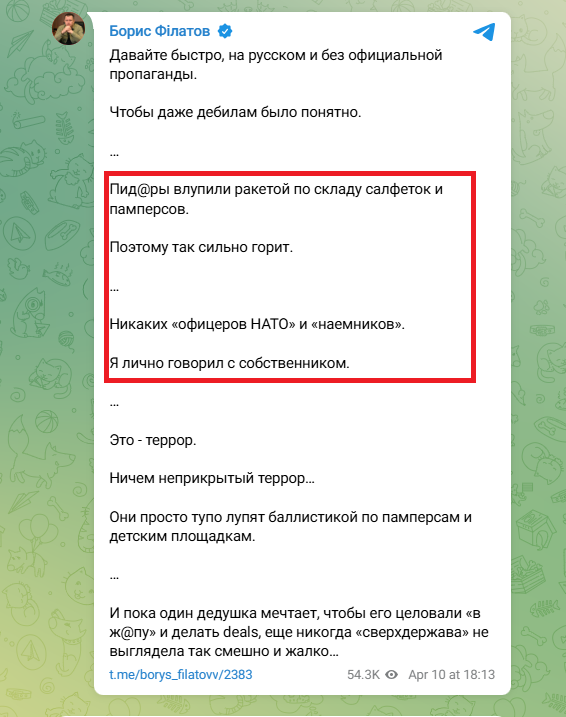 Борис Філатов

Давайте быстро, на русском и без официальной пропаганды.

Чтобы даже дебилам было понятно.

...

Пид@ры влупили ракетой по складу салфеток и памперсов.

Поэтому так сильно горит.

...

Никаких «офицеров НАТО» и «наемников».

Я лично говорил с собственником.

...

Это - террор.

Ничем неприкрытый террор...

Они просто тупо лупят баллистикой по памперсам и детским площадкам.

...

И пока один дедушка мечтает, чтобы его целовали «в ж@пу» и делать deals, еще никогда «сверхдержава» не выглядела так смешно и жалко...

t.me/borys_filatovv/2383 54.3K Apr 10 at 18:13